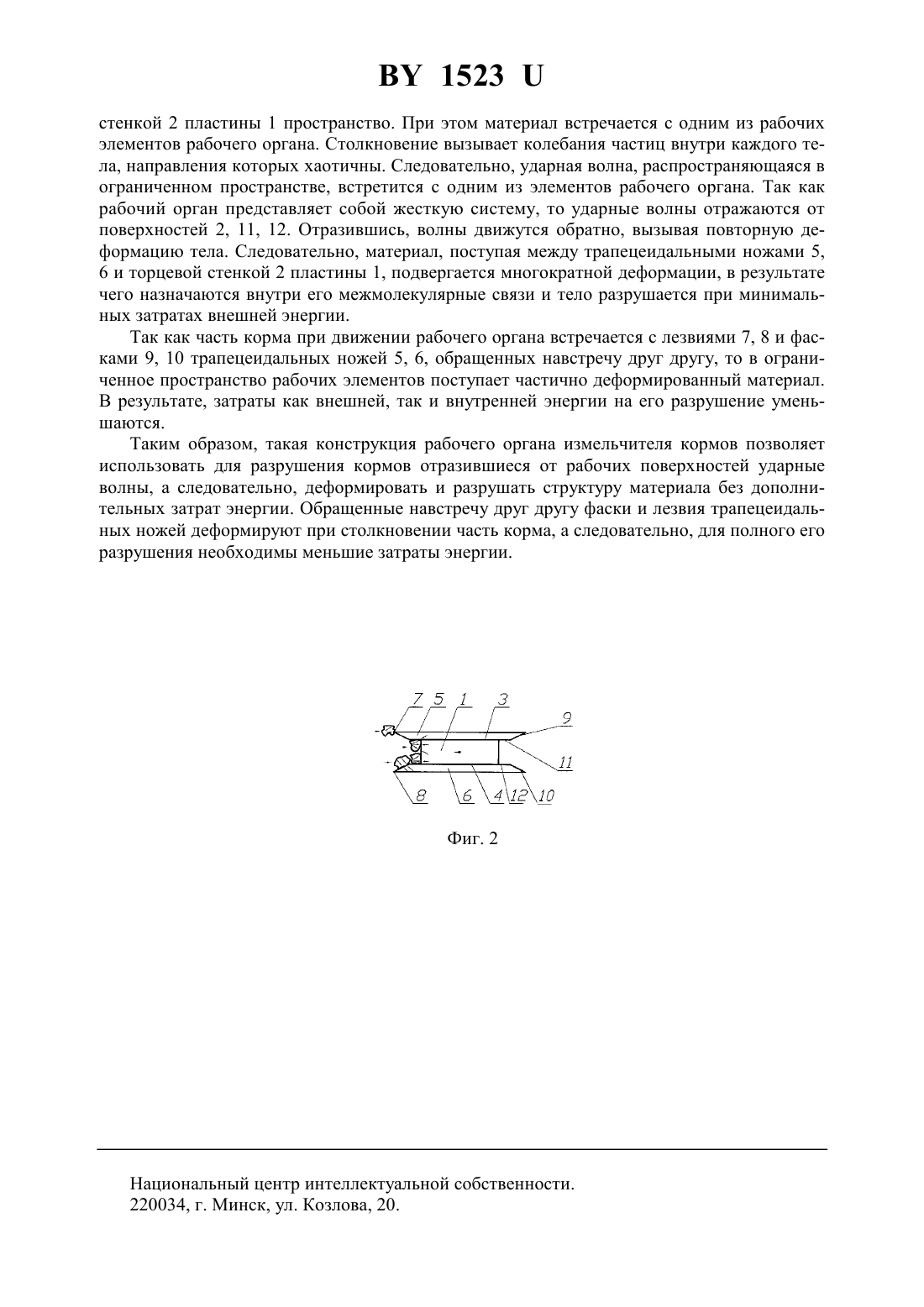 BY 1523 U

стенкой 2 пластины 1 пространство. При этом материал встречается с одним из рабочих элементов рабочего органа. Столкновение вызывает колебания частиц внутри каждого тела, направления которых хаотичны. Следовательно, ударная волна, распространяющаяся в ограниченном пространстве, встретится с одним из элементов рабочего органа. Так как рабочий орган представляет собой жесткую систему, то ударные волны отражаются от поверхностей 2, 11, 12. Отразившись, волны движутся обратно, вызывая повторную деформацию тела. Следовательно, материал, поступая между трапецеидальными ножами 5, 6 и торцевой стенкой 2 пластины 1, подвергается многократной деформации, в результате чего назначаются внутри его межмолекулярные связи и тело разрушается при минимальных затратах внешней энергии.

Так как часть корма при движении рабочего органа встречается с лезвиями 7, 8 и фасками 9, 10 трапецеидальных ножей 5, 6, обращенных навстречу друг другу, то в ограниченное пространство рабочих элементов поступает частично деформированный материал. В результате, затраты как внешней, так и внутренней энергии на его разрушение уменьшаются.

Таким образом, такая конструкция рабочего органа измельчителя кормов позволяет использовать для разрушения кормов отразившиеся от рабочих поверхностей ударные волны, а следовательно, деформировать и разрушать структуру материала без дополнительных затрат энергии. Обращенные навстречу друг другу фаски и лезвия трапецеидальных ножей деформируют при столкновении часть корма, а следовательно, для полного его разрушения необходимы меньшие затраты энергии.

7 5 1 3
9
11
8 6 4 12 10

Фиг. 2

Национальный центр интеллектуальной собственности.
220034, г. Минск, ул. Козлова, 20.